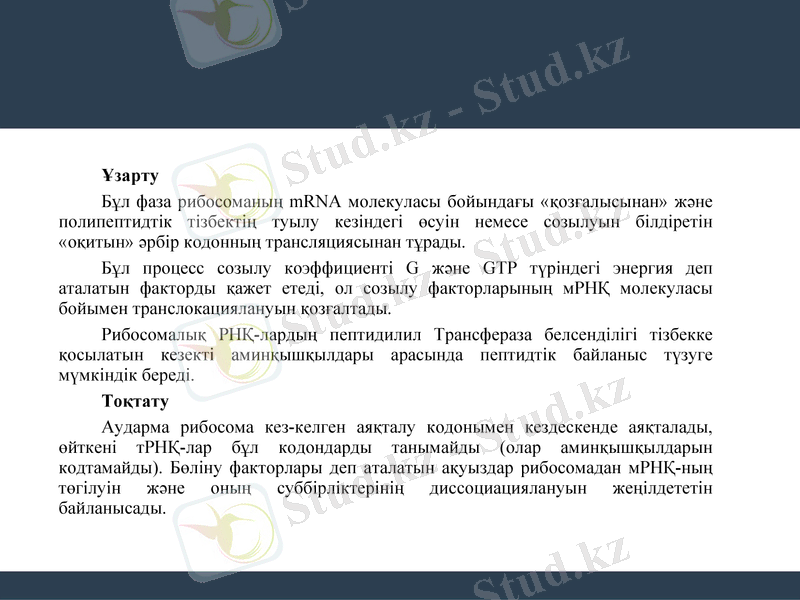 Stud.kz - Stud.kz

Ұзарту

Бұл фаза рибосоманың mRNA молекуласы бойындағы «қозғалысынан» және полипептидтік тізбектің туылу кезіндегі өсуін немесе созылуын білдіретін «оқитын» әрбір кодонның трансляциясынан тұрады.

Бұл процесс созылу коэффициенті G және GTP түріндегі энергия деп аталатын факторды қажет етеді, ол созылу факторларының мРНҚ молекуласы бойымен транслокациялануын қозғалтады.

Рибосомалық РНҚ-лардың пептидилил Трансфераза белсенділігі тізбекке қосылатын кезекті аминқышқылдары арасында пептидтік байланыс түзуге мүмкіндік береді.

Тоқтату

Аударма рибосома кез-келген аяқталу кодонымен кездескенде аяқталады, өйткені тРНҚ-лар бұл кодондарды танымайды (олар аминқышқылдарын кодтамайды). Бөліну факторлары деп аталатын ақуыздар рибосомадан мРНҚ-ның төгілуін және оның суббірліктерінің диссоциациялануын жеңілдететін байланысады.

Stud.kz